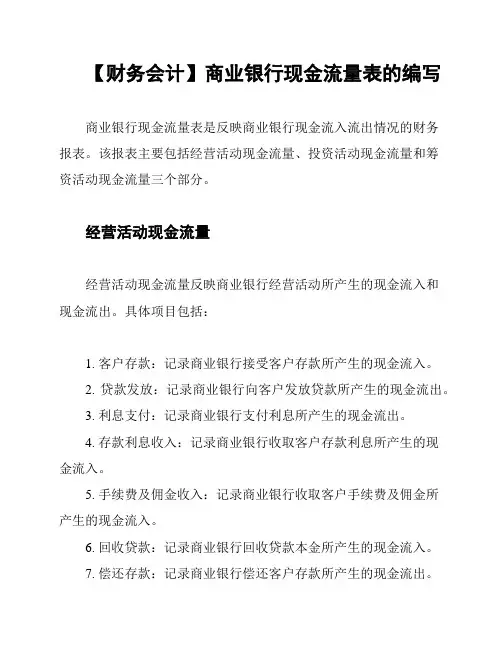 【财务会计】商业银行现金流量表的编写

商业银行现金流量表是反映商业银行现金流入流出情况的财务报表。该报表主要包括经营活动现金流量、投资活动现金流量和筹资活动现金流量三个部分。

经营活动现金流量

经营活动现金流量反映商业银行经营活动所产生的现金流入和现金流出。具体项目包括：

1. 客户存款：记录商业银行接受客户存款所产生的现金流入。
2. 贷款发放：记录商业银行向客户发放贷款所产生的现金流出。
3. 利息支付：记录商业银行支付利息所产生的现金流出。
4. 存款利息收入：记录商业银行收取客户存款利息所产生的现金流入。
5. 手续费及佣金收入：记录商业银行收取客户手续费及佣金所产生的现金流入。
6. 回收贷款：记录商业银行回收贷款本金所产生的现金流入。
7. 偿还存款：记录商业银行偿还客户存款所产生的现金流出。